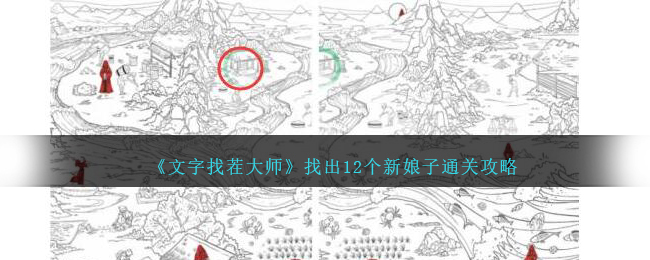 《文字找茬大师》找出12个新娘子通关攻略